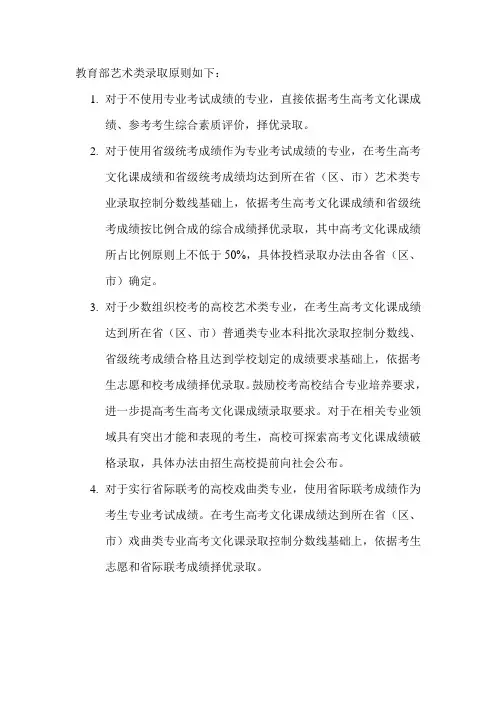 教育部艺术类录取原则如下：

1. 对于不使用专业考试成绩的专业，直接依据考生高考文化课成绩、参考考生综合素质评价，择优录取。

2. 对于使用省级统考成绩作为专业考试成绩的专业，在考生高考文化课成绩和省级统考成绩均达到所在省（区、市）艺术类专业录取控制分数线基础上，依据考生高考文化课成绩和省级统考成绩按比例合成的综合成绩择优录取，其中高考文化课成绩所占比例原则上不低于 50%，具体投档录取办法由各省（区、市）确定。

3. 对于少数组织校考的高校艺术类专业，在考生高考文化课成绩达到所在省（区、市）普通类专业本科批次录取控制分数线、省级统考成绩合格且达到学校划定的成绩要求基础上，依据考生志愿和校考成绩择优录取。鼓励校考高校结合专业培养要求，进一步提高考生高考文化课成绩录取要求。对于在相关专业领域具有突出才能和表现的考生，高校可探索高考文化课成绩破格录取，具体办法由招生高校提前向社会公布。

4. 对于实行省际联考的高校戏曲类专业，使用省际联考成绩作为考生专业考试成绩。在考生高考文化课成绩达到所在省（区、市）戏曲类专业高考文化课录取控制分数线基础上，依据考生志愿和省际联考成绩择优录取。